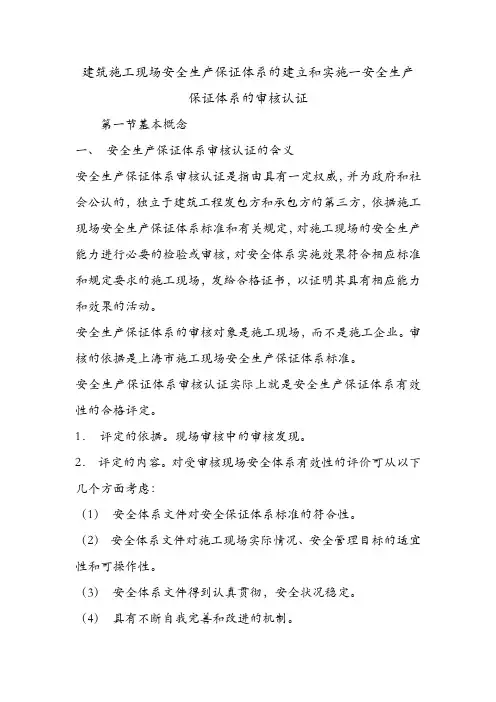 建筑施工现场安全生产保证体系的建立和实施一安全生产保证体系的审核认证

第一节基本概念

一、 安全生产保证体系审核认证的含义

安全生产保证体系审核认证是指由具有一定权威，并为政府和社会公认的，独立于建筑工程发包方和承包方的第三方，依据施工现场安全生产保证体系标准和有关规定，对施工现场的安全生产能力进行必要的检验或审核，对安全体系实施效果符合相应标准和规定要求的施工现场，发给合格证书，以证明其具有相应能力和效果的活动。

安全生产保证体系的审核对象是施工现场，而不是施工企业。审核的依据是上海市施工现场安全生产保证体系标准。

安全生产保证体系审核认证实际上就是安全生产保证体系有效性的合格评定。

1． 评定的依据。现场审核中的审核发现。

2． 评定的内容。对受审核现场安全体系有效性的评价可从以下几个方面考虑：

（1） 安全体系文件对安全保证体系标准的符合性。

（2） 安全体系文件对施工现场实际情况、安全管理目标的适宜性和可操作性。

（3） 安全体系文件得到认真贯彻，安全状况稳定。

（4） 具有不断自我完善和改进的机制。